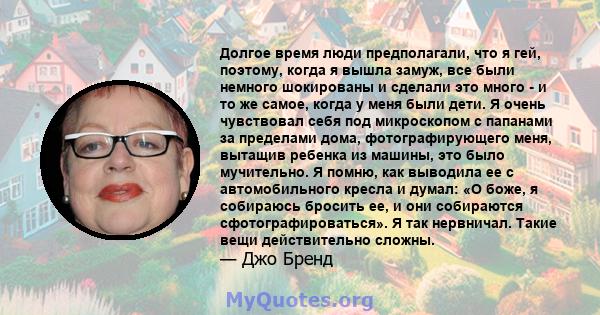 Долгое время люди предполагали, что я гей, поэтому, когда я вышла замуж, все были немного шокированы и сделали это много - и то же самое, когда у меня были дети. Я очень чувствовал себя под микроскопом с папанами за пределами дома, фотографирующего меня, вытащив ребенка из машины, это было мучительно. Я помню, как выводила ее с автомобильного кресла и думал: «О боже, я собираюсь бросить ее, и они собираются сфотографироваться». Я так нервничал. Такие вещи действительно сложны.
— Джо Бренд

MyQuotes.org